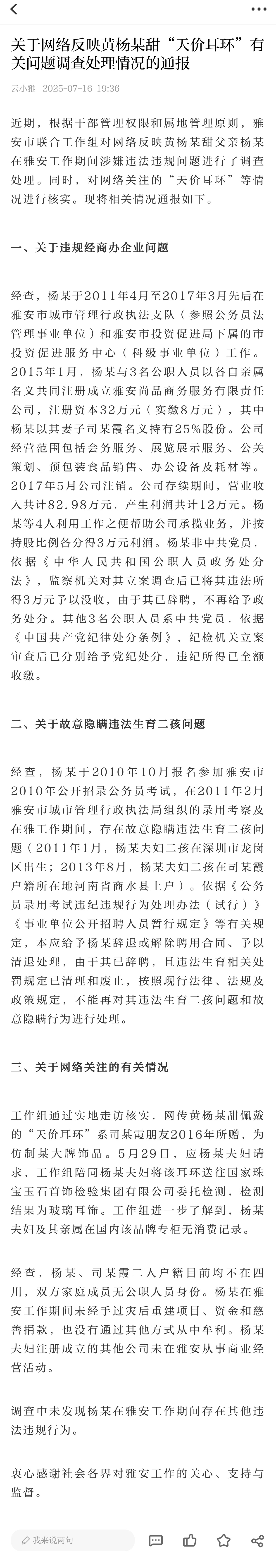 关于网络反映黄杨某甜“天价耳环”有关问题调查处理情况的通报

云小雅 2025-07-16 19:36

近期，根据干部管理权限和属地管理原则，雅安市联合工作组对网络反映黄杨某甜父亲杨某在雅安工作期间涉嫌违法违规问题进行了调查处理。同时，对网络关注的“天价耳环”等情况进行核实。现将相关情况通报如下。

一、关于违规经商办企业问题

经查，杨某于2011年4月至2017年3月先后在雅安市城市管理行政执法支队（参照公务员法管理事业单位）和雅安市投资促进局下属的市投资促进服务中心（科级事业单位）工作。2015年1月，杨某与3名公职人员以各自亲属名义共同注册成立雅安尚品商务服务有限责任公司，注册资本32万元（实缴8万元），其中杨某以其妻子司某霞名义持有25%股份。公司经营范围包括会务服务、展览展示服务、公关策划、预包装食品销售、办公设备及耗材等。2017年5月公司注销。公司存续期间，营业收入共计82.98万元，产生利润共计12万元。杨某等4人利用工作之便帮助公司承揽业务，并按持股比例各分得3万元利润。杨某非中共党员，依据《中华人民共和国公职人员政务处分法》，监察机关对其立案调查后已将其违法所得3万元予以没收，由于其已辞聘，不再给予政务处分。其他3名公职人员系中共党员，依据《中国共产党纪律处分条例》，纪检机关立案审查后已分别给予党纪处分，违纪所得已全额收缴。

二、关于故意隐瞒违法生育二孩问题

经查，杨某于2010年10月报名参加雅安市2010年公开招录公务员考试，在2011年2月雅安市城市管理行政执法局组织的录用考察及在雅工作期间，存在故意隐瞒违法生育二孩问题（2011年1月，杨某夫妇二孩在深圳市龙岗区出生；2013年8月，杨某夫妇二孩在司某霞户籍所在地河南省商水县上户）。依据《公务员录用考试违纪违规行为处理办法（试行）》《事业单位公开招聘人员暂行规定》等有关规定，本应给予杨某辞退或解除聘用合同、予以清退处理，由于其已辞聘，且违法生育相关处罚规定已清理和废止，按照现行法律、法规及政策规定，不能再对其违法生育二孩问题和故意隐瞒行为进行处理。

三、关于网络关注的有关情况

工作组通过实地走访核实，网传黄杨某甜佩戴的“天价耳环”系司某霞朋友2016年所赠，为仿制某大牌饰品。5月29日，应杨某夫妇请求，工作组陪同杨某夫妇将该耳环送往国家珠宝玉石首饰检验集团有限公司委托检测，检测结果为玻璃耳饰。工作组进一步了解到，杨某夫妇及其亲属在国内该品牌专柜无消费记录。

经查，杨某、司某霞二人户籍目前均不在四川，双方家庭成员无公职人员身份。杨某在雅安工作期间未经手过灾后重建项目、资金和慈善捐款，也没有通过其他方式从中牟利。杨某夫妇注册成立的其他公司未在雅安从事商业经营活动。

调查中未发现杨某在雅安工作期间存在其他违法违规行为。

衷心感谢社会各界对雅安工作的关心、支持与监督。

我来说两句